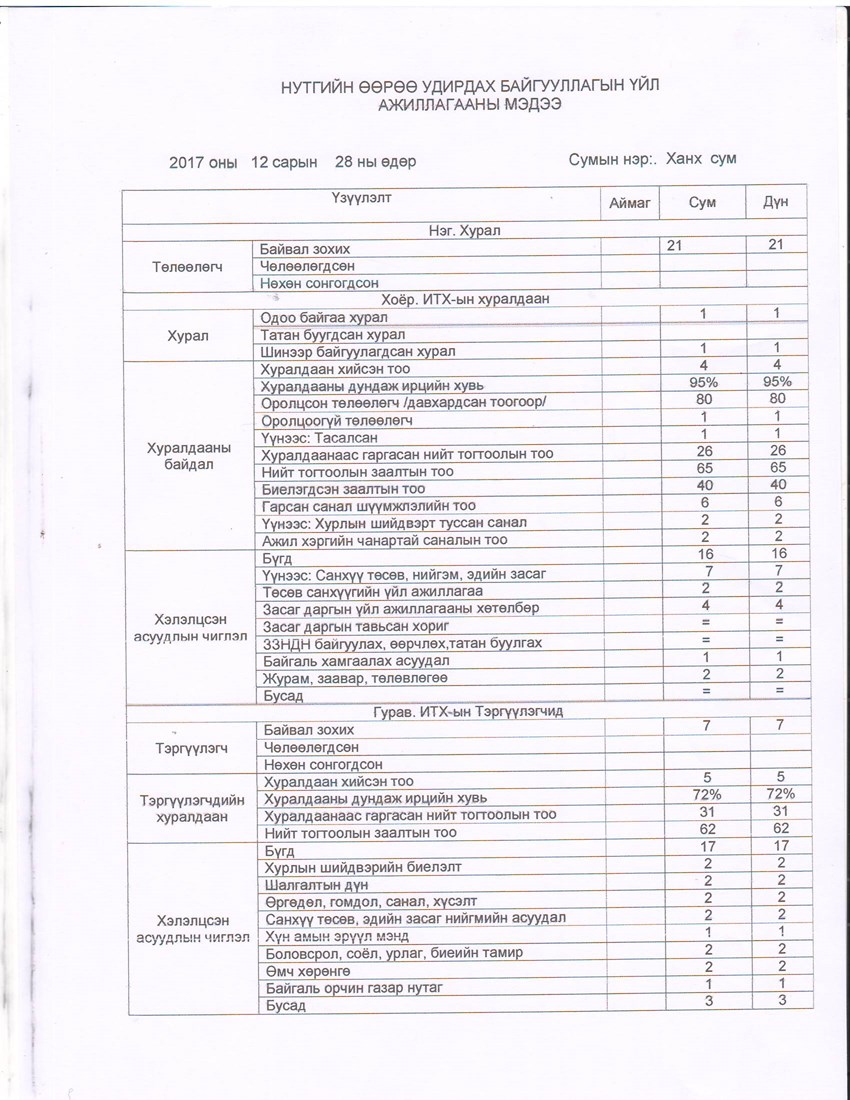 НУТГИЙН ӨӨРӨӨ УДИРДАХ БАЙГУУЛЛАГЫН ҮЙЛ АЖИЛЛАГААНЫ МЭДЭЭ

2017 оны 12 сарын 28 ны өдөр

Сумын нэр:. Ханх сум

| Үзүүлэлт | | Аймаг | Сум | Дүн |
|---|---|---|---|---|
| Нэг. Хурал | | | | |
| Төлөөлөгч | Байвал зохих | | 21 | 21 |
| | Чөлөөлөгдсөн | | | |
| | Нөхөн сонгогдсон | | | |
| Хоёр. ИТХ-ын хуралдаан | | | | |
| Хурал | Одоо байгаа хурал | | 1 | 1 |
| | Татан буугдсан хурал | | | |
| | Шинээр байгуулагдсан хурал | | 1 | 1 |
| Хуралдааны байдал | Хуралдаан хийсэн тоо | | 4 | 4 |
| | Хуралдааны дундаж ирцийн хувь | | 95% | 95% |
| | Оролцсон төлөөлөгч /давхардсан тоогоор/ | | 80 | 80 |
| | Оролцоогүй төлөөлөгч | | 1 | 1 |
| | Үүнээс: Тасалсан | | 1 | 1 |
| | Хуралдаанаас гаргасан нийт тогтоолын тоо | | 26 | 26 |
| | Нийт тогтоолын заалтын тоо | | 65 | 65 |
| | Биелэгдсэн заалтын тоо | | 40 | 40 |
| | Гарсан санал шүүмжлэлийн тоо | | 6 | 6 |
| | Үүнээс: Хурлын шийдвэрт туссан санал | | 2 | 2 |
| | Ажил хэргийн чанартай саналын тоо | | 2 | 2 |
| Хэлэлцсэн асуудлын чиглэл | Бүгд | | 16 | 16 |
| | Үүнээс: Санхүү төсөв, нийгэм, эдийн засаг | | 7 | 7 |
| | Төсөв санхүүгийн үйл ажиллагаа | | 2 | 2 |
| | Засаг даргын үйл ажиллагааны хөтөлбөр | | 4 | 4 |
| | Засаг даргын тавьсан хориг | | = | = |
| | ЗЗНДН байгуулах, өөрчлөх,татан буулгах | | = | = |
| | Байгаль хамгаалах асуудал | | 1 | 1 |
| | Журам, заавар, төлөвлөгөө | | 2 | 2 |
| | Бусад | | = | = |
| Гурав. ИТХ-ын Тэргүүлэгчид | | | | |
| Тэргүүлэгч | Байвал зохих | | 7 | 7 |
| | Чөлөөлөгдсөн | | | |
| | Нөхөн сонгогдсон | | | |
| Тэргүүлэгчдийн хуралдаан | Хуралдаан хийсэн тоо | | 5 | 5 |
| | Хуралдааны дундаж ирцийн хувь | | 72% | 72% |
| | Хуралдаанаас гаргасан нийт тогтоолын тоо | | 31 | 31 |
| | Нийт тогтоолын заалтын тоо | | 62 | 62 |
| Хэлэлцсэн асуудлын чиглэл | Бүгд | | 17 | 17 |
| | Хурлын шийдвэрийн биелэлт | | 2 | 2 |
| | Шалгалтын дүн | | 2 | 2 |
| | Өргөдөл, гомдол, санал, хүсэлт | | 2 | 2 |
| | Санхүү төсөв, эдийн засаг нийгмийн асуудал | | 2 | 2 |
| | Хүн амын эрүүл мэнд | | 1 | 1 |
| | Боловсрол, соёл, урлаг, биеийн тамир | | 2 | 2 |
| | Өмч хөрөнгө | | 2 | 2 |
| | Байгаль орчин газар нутаг | | 1 | 1 |
| | Бусад | | 3 | 3 |